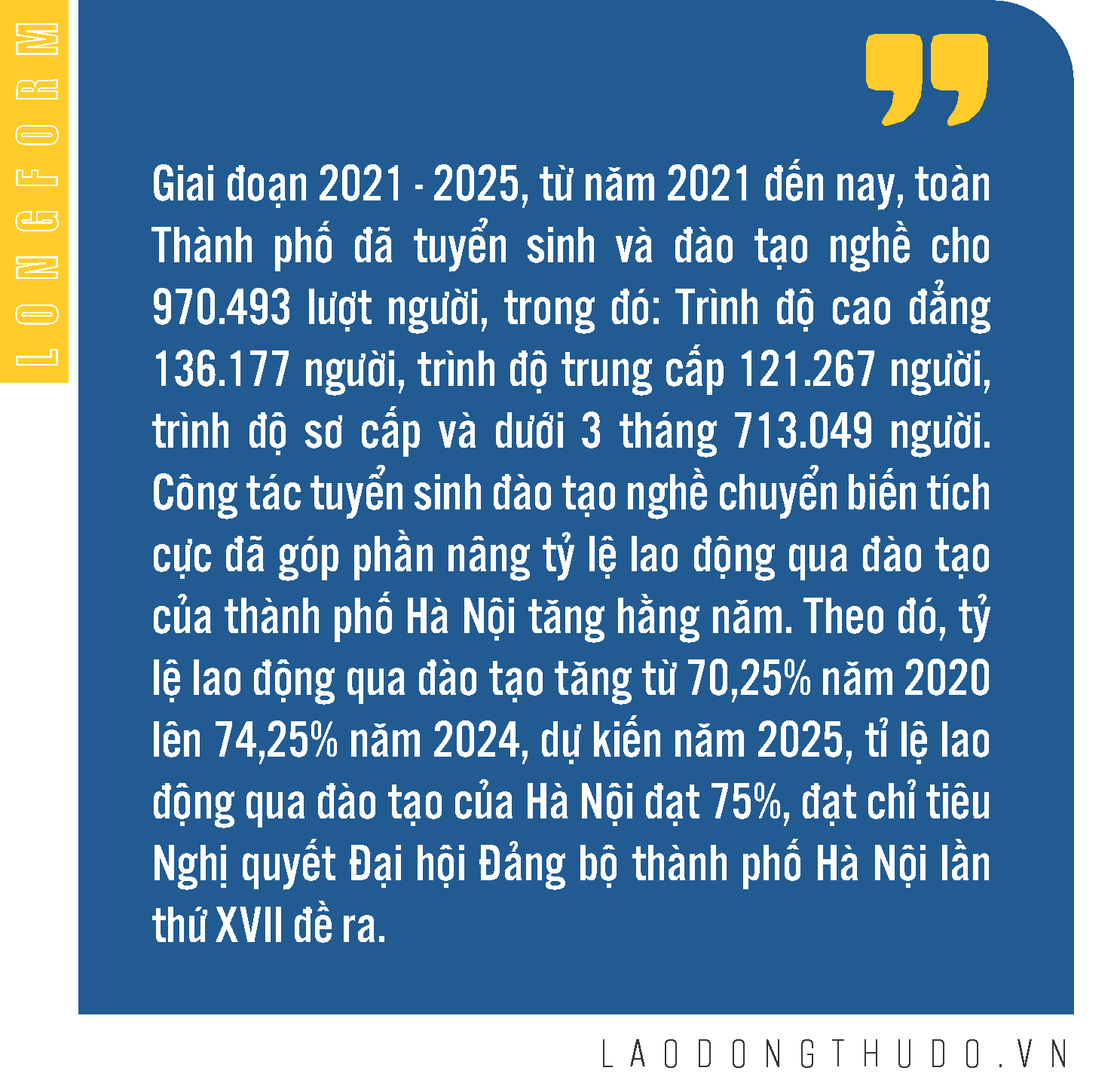 LONGFORM

Giai đoạn 2021 - 2025, từ năm 2021 đến nay, toàn Thành phố đã tuyển sinh và đào tạo nghề cho 970.493 lượt người, trong đó: Trình độ cao đẳng 136.177 người, trình độ trung cấp 121.267 người, trình độ sơ cấp và dưới 3 tháng 713.049 người. Công tác tuyển sinh đào tạo nghề chuyển biến tích cực đã góp phần nâng tỷ lệ lao động qua đào tạo của thành phố Hà Nội tăng hằng năm. Theo đó, tỷ lệ lao động qua đào tạo tăng từ 70,25% năm 2020 lên 74,25% năm 2024, dự kiến năm 2025, tỉ lệ lao động qua đào tạo của Hà Nội đạt 75%, đạt chỉ tiêu Nghị quyết Đại hội Đảng bộ thành phố Hà Nội lần thứ XVII đề ra.

LAODONGTHUDO.VN